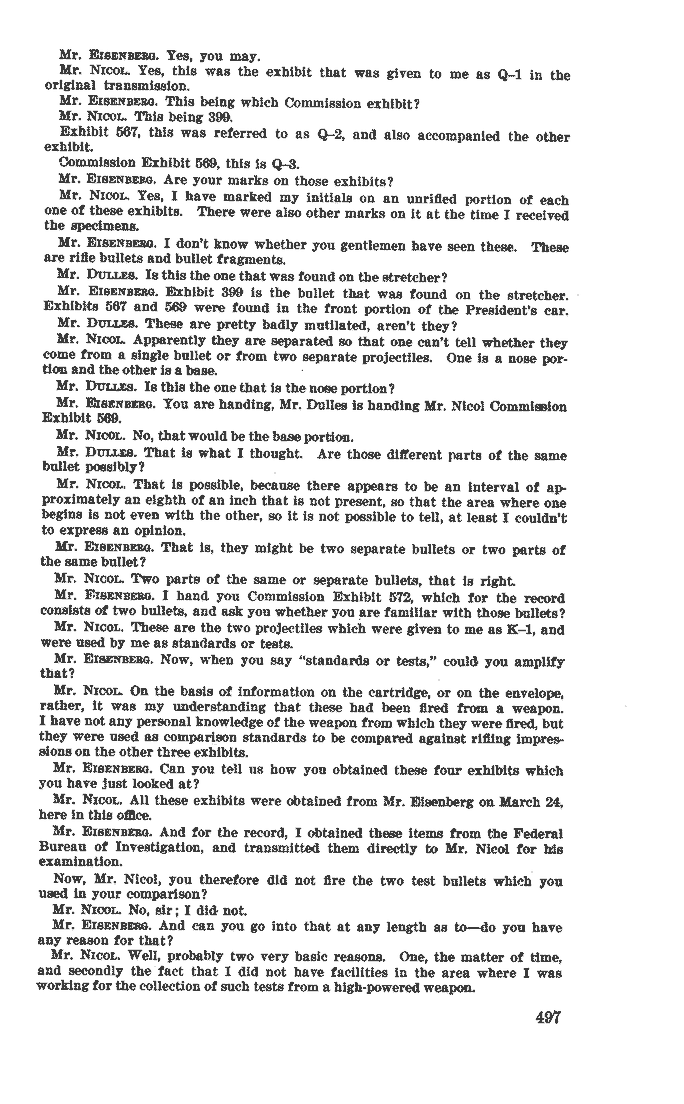 Mr. EISENBERG. Yes, you may.

Mr. NICOL. Yes, this was the exhibit that was given to me as Q-1 in the original transmission.

Mr. EISENBERG. This being which Commission exhibit?

Mr. NICOL. This being 399.

Exhibit 567, this was referred to as Q-2, and also accompanied the other exhibit.

Commission Exhibit 569, this is Q-3.

Mr. EISENBERG. Are your marks on those exhibits?

Mr. NICOL. Yes, I have marked my initials on an unrifled portion of each one of these exhibits. There were also other marks on it at the time I received the specimens.

Mr. EISENBERG. I don't know whether you gentlemen have seen these. These are rifle bullets and bullet fragments.

Mr. DULLES. Is this the one that was found on the stretcher?

Mr. EISENBERG. Exhibit 399 is the bullet that was found on the stretcher. Exhibits 567 and 569 were found in the front portion of the President's car.

Mr. DULLES. These are pretty badly mutilated, aren't they?

Mr. NICOL. Apparently they are separated so that one can't tell whether they come from a single bullet or from two separate projectiles. One is a nose portion and the other is a base.

Mr. DULLES. Is this the one that is the nose portion?

Mr. EISENBERG. You are handing, Mr. Dulles is handing Mr. Nicol Commission Exhibit 569.

Mr. NICOL. No, that would be the base portion.

Mr. DULLES. That is what I thought. Are those different parts of the same bullet possibly?

Mr. NICOL. That is possible, because there appears to be an interval of approximately an eighth of an inch that is not present, so that the area where one begins is not even with the other, so it is not possible to tell, at least I couldn't to express an opinion.

Mr. EISENBERG. That is, they might be two separate bullets or two parts of the same bullet?

Mr. NICOL. Two parts of the same or separate bullets, that is right.

Mr. EISENBERG. I hand you Commission Exhibit 572, which for the record consists of two bullets, and ask you whether you are familiar with those bullets?

Mr. NICOL. These are the two projectiles which were given to me as K-1, and were used by me as standards or tests.

Mr. EISENBERG. Now, when you say "standards or tests," could you amplify that?

Mr. NICOL. On the basis of information on the cartridge, or on the envelope, rather, it was my understanding that these had been fired from a weapon. I have not any personal knowledge of the weapon from which they were fired, but they were used as comparison standards to be compared against rifling impressions on the other three exhibits.

Mr. EISENBERG. Can you tell us how you obtained these four exhibits which you have just looked at?

Mr. NICOL. All these exhibits were obtained from Mr. Eisenberg on March 24, here in this office.

Mr. EISENBERG. And for the record, I obtained these items from the Federal Bureau of Investigation, and transmitted them directly to Mr. Nicol for his examination.

Now, Mr. Nicol, you therefore did not fire the two test bullets which you used in your comparison?

Mr. NICOL. No, sir; I did not.

Mr. EISENBERG. And can you go into that at any length as to—do you have any reason for that?

Mr. NICOL. Well, probably two very basic reasons. One, the matter of time, and secondly the fact that I did not have facilities in the area where I was working for the collection of such tests from a high-powered weapon.

497